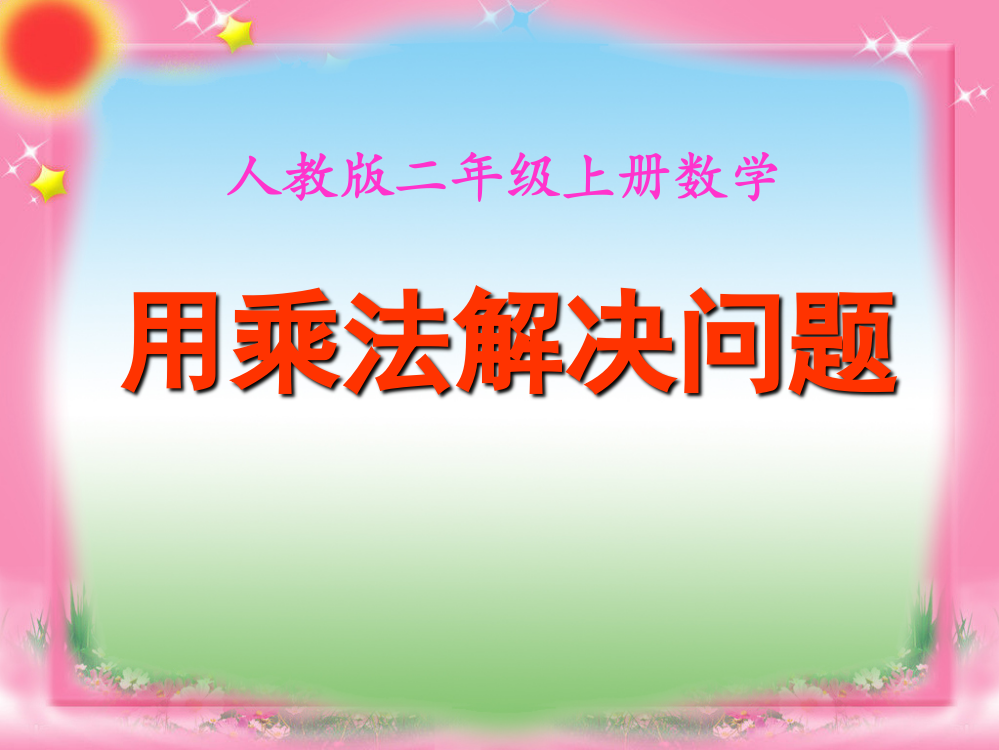 人教版二年级上册数学

用乘法解决问题